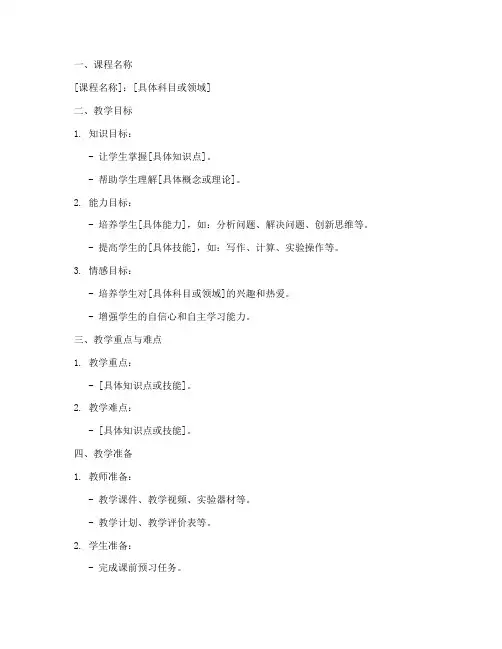 一、课程名称

[课程名称]：[具体科目或领域]

二、教学目标

1. 知识目标：

- 让学生掌握[具体知识点]。

- 帮助学生理解[具体概念或理论]。

2. 能力目标：

- 培养学生[具体能力]，如：分析问题、解决问题、创新思维等。

- 提高学生的[具体技能]，如：写作、计算、实验操作等。

3. 情感目标：

- 培养学生对[具体科目或领域]的兴趣和热爱。

- 增强学生的自信心和自主学习能力。

三、教学重点与难点

1. 教学重点：

- [具体知识点或技能]。

2. 教学难点：

- [具体知识点或技能]。

四、教学准备

1. 教师准备：

- 教学课件、教学视频、实验器材等。

- 教学计划、教学评价表等。

2. 学生准备：

- 完成课前预习任务。